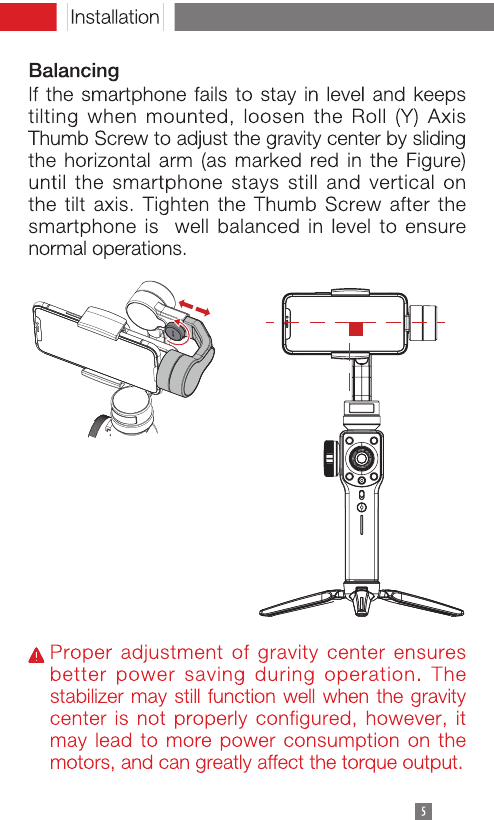 Installation

Balancing
If the smartphone fails to stay in level and keeps tilting when mounted, loosen the Roll (Y) Axis Thumb Screw to adjust the gravity center by sliding the horizontal arm (as marked red in the Figure) until the smartphone stays still and vertical on the tilt axis. Tighten the Thumb Screw after the smartphone is well balanced in level to ensure normal operations.

Proper adjustment of gravity center ensures better power saving during operation. The stabilizer may still function well when the gravity center is not properly configured, however, it may lead to more power consumption on the motors, and can greatly affect the torque output.

5